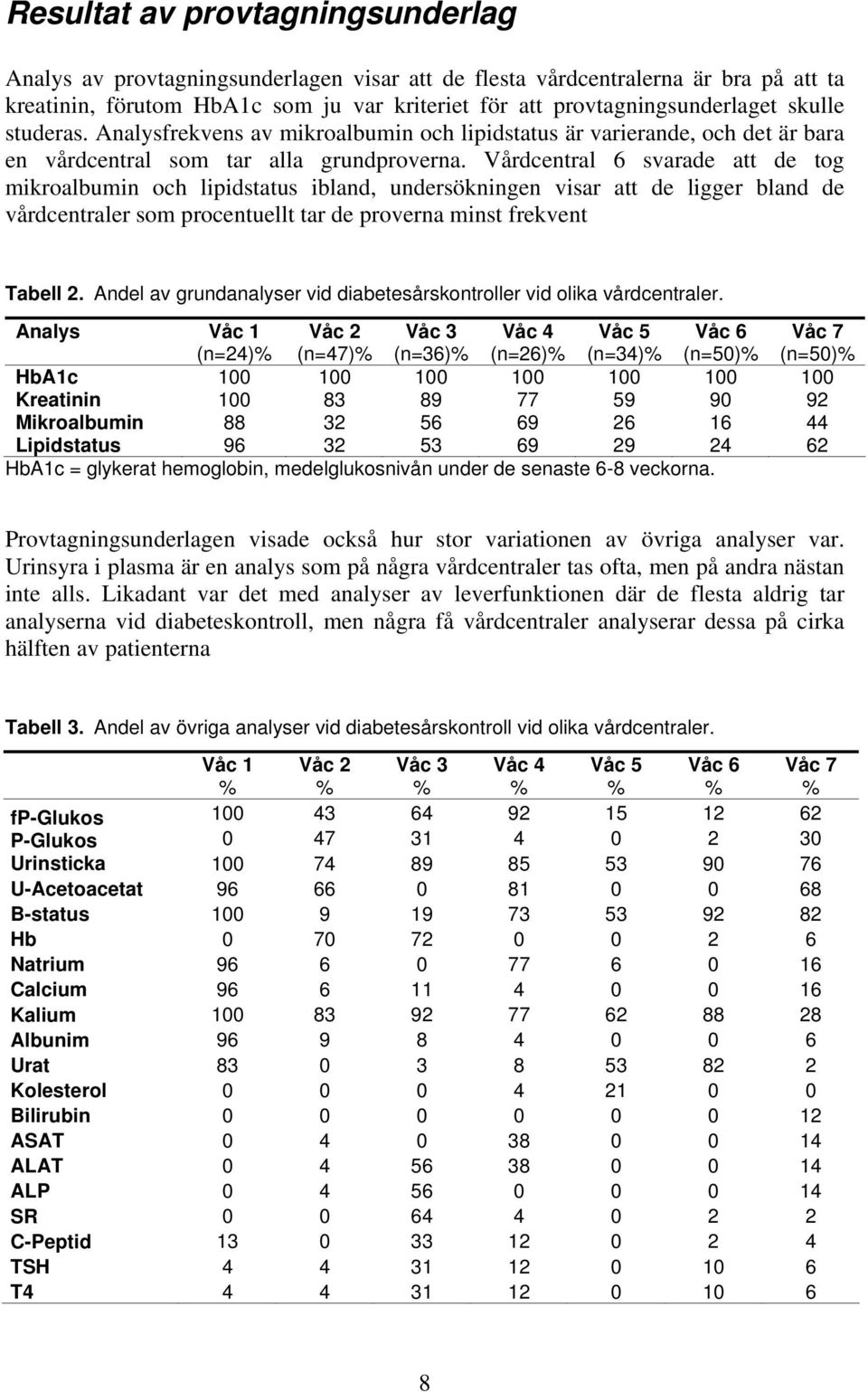 Resultat av provtagningsunderlag

Analys av provtagningsunderlagen visar att de flesta vårdcentralerna är bra på att ta kreatinin, förutom HbA1c som ju var kriteriet för att provtagningsunderlaget skulle studeras. Analysfrekvens av mikroalbumin och lipidstatus är varierande, och det är bara en vårdcentral som tar alla grundproverna. Vårdcentral 6 svarade att de tog mikroalbumin och lipidstatus ibland, undersökningen visar att de ligger bland de vårdcentraler som procentuellt tar de proverna minst frekvent

Tabell 2. Andel av grundanalyser vid diabetesårskontroller vid olika vårdcentraler.

| Analys | Våc 1 (n=24)% | Våc 2 (n=47)% | Våc 3 (n=36)% | Våc 4 (n=26)% | Våc 5 (n=34)% | Våc 6 (n=50)% | Våc 7 (n=50)% |
|---|---|---|---|---|---|---|---|
| HbA1c | 100 | 100 | 100 | 100 | 100 | 100 | 100 |
| Kreatinin | 100 | 83 | 89 | 77 | 59 | 90 | 92 |
| Mikroalbumin | 88 | 32 | 56 | 69 | 26 | 16 | 44 |
| Lipidstatus | 96 | 32 | 53 | 69 | 29 | 24 | 62 |

HbA1c = glykerat hemoglobin, medelglukosnivån under de senaste 6-8 veckorna.

Provtagningsunderlagen visade också hur stor variationen av övriga analyser var. Urinsyra i plasma är en analys som på några vårdcentraler tas ofta, men på andra nästan inte alls. Likadant var det med analyser av leverfunktionen där de flesta aldrig tar analyserna vid diabeteskontroll, men några få vårdcentraler analyserar dessa på cirka hälften av patienterna

Tabell 3. Andel av övriga analyser vid diabetesårskontroll vid olika vårdcentraler.

| | Våc 1 % | Våc 2 % | Våc 3 % | Våc 4 % | Våc 5 % | Våc 6 % | Våc 7 % |
|---|---|---|---|---|---|---|---|
| fP-Glukos | 100 | 43 | 64 | 92 | 15 | 12 | 62 |
| P-Glukos | 0 | 47 | 31 | 4 | 0 | 2 | 30 |
| Urinsticka | 100 | 74 | 89 | 85 | 53 | 90 | 76 |
| U-Acetoacetat | 96 | 66 | 0 | 81 | 0 | 0 | 68 |
| B-status | 100 | 9 | 19 | 73 | 53 | 92 | 82 |
| Hb | 0 | 70 | 72 | 0 | 0 | 2 | 6 |
| Natrium | 96 | 6 | 0 | 77 | 6 | 0 | 16 |
| Calcium | 96 | 6 | 11 | 4 | 0 | 0 | 16 |
| Kalium | 100 | 83 | 92 | 77 | 62 | 88 | 28 |
| Albunim | 96 | 9 | 8 | 4 | 0 | 0 | 6 |
| Urat | 83 | 0 | 3 | 8 | 53 | 82 | 2 |
| Kolesterol | 0 | 0 | 0 | 4 | 21 | 0 | 0 |
| Bilirubin | 0 | 0 | 0 | 0 | 0 | 0 | 12 |
| ASAT | 0 | 4 | 0 | 38 | 0 | 0 | 14 |
| ALAT | 0 | 4 | 56 | 38 | 0 | 0 | 14 |
| ALP | 0 | 4 | 56 | 0 | 0 | 0 | 14 |
| SR | 0 | 0 | 64 | 4 | 0 | 2 | 2 |
| C-Peptid | 13 | 0 | 33 | 12 | 0 | 2 | 4 |
| TSH | 4 | 4 | 31 | 12 | 0 | 10 | 6 |
| T4 | 4 | 4 | 31 | 12 | 0 | 10 | 6 |

8